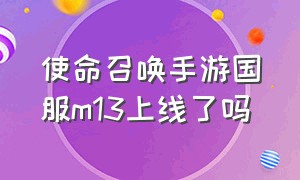 使命召唤手游国服m13上线了吗